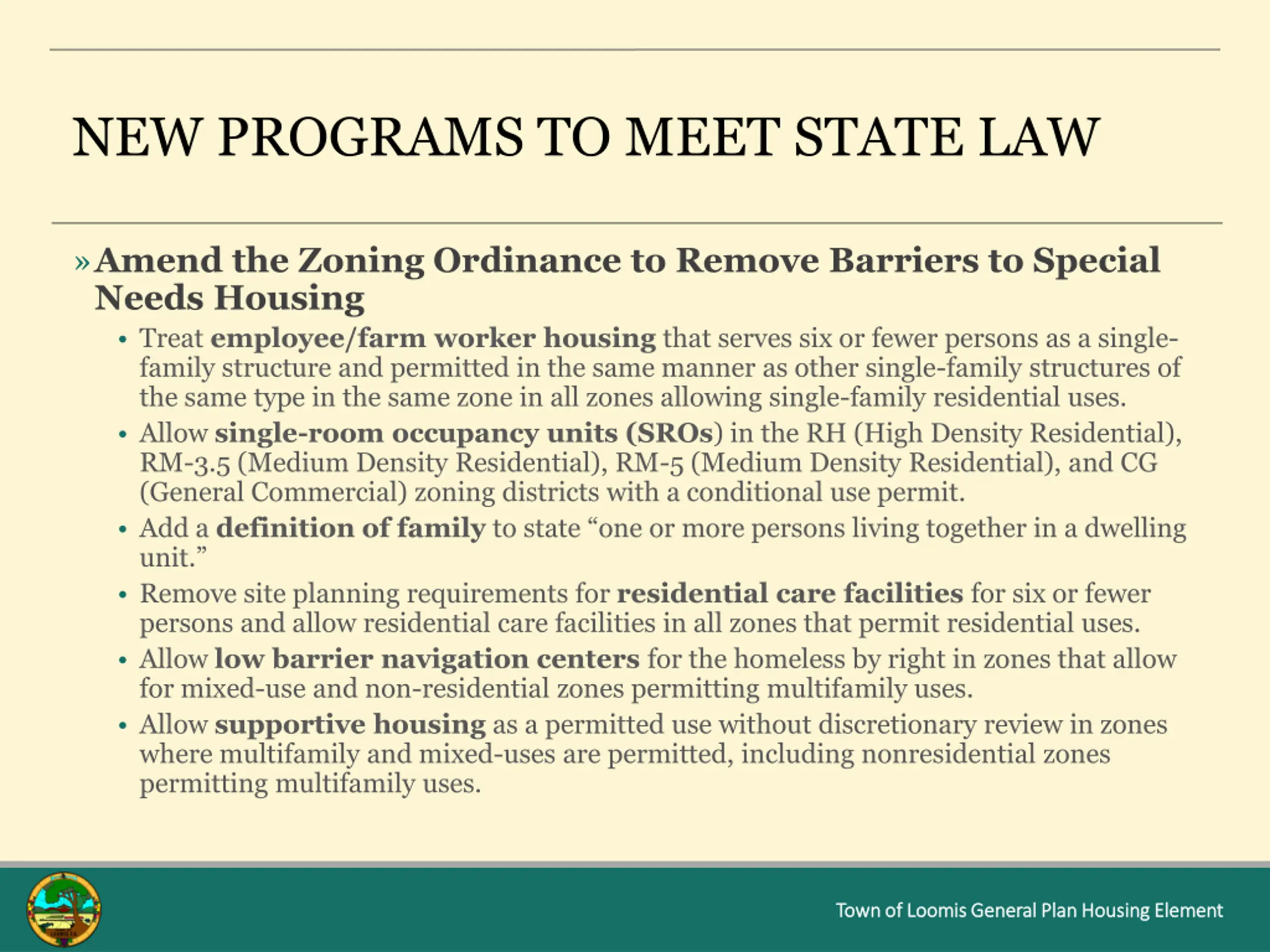 NEW PROGRAMS TO MEET STATE LAW

» Amend the Zoning Ordinance to Remove Barriers to Special Needs Housing

• Treat employee/farm worker housing that serves six or fewer persons as a single-family structure and permitted in the same manner as other single-family structures of the same type in the same zone in all zones allowing single-family residential uses.

• Allow single-room occupancy units (SROs) in the RH (High Density Residential), RM-3.5 (Medium Density Residential), RM-5 (Medium Density Residential), and CG (General Commercial) zoning districts with a conditional use permit.

• Add a definition of family to state “one or more persons living together in a dwelling unit.”

• Remove site planning requirements for residential care facilities for six or fewer persons and allow residential care facilities in all zones that permit residential uses.

• Allow low barrier navigation centers for the homeless by right in zones that allow for mixed-use and non-residential zones permitting multifamily uses.

• Allow supportive housing as a permitted use without discretionary review in zones where multifamily and mixed-uses are permitted, including nonresidential zones permitting multifamily uses.

Town of Loomis General Plan Housing Element